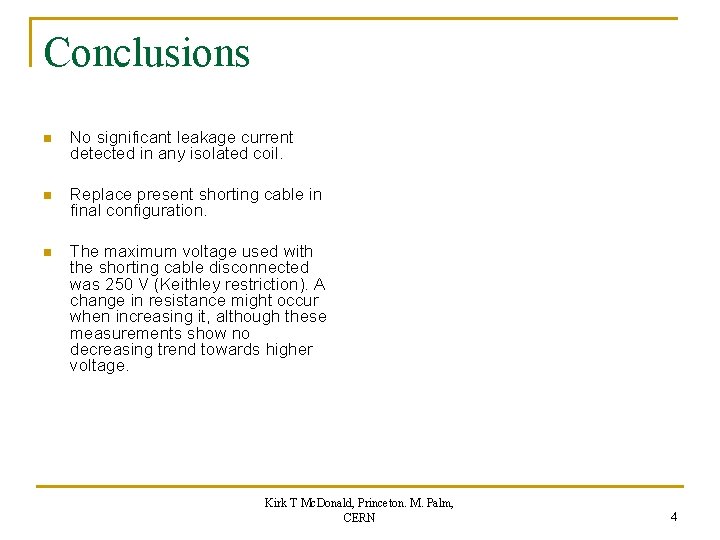 Conclusions

No significant leakage current detected in any isolated coil.

Replace present shorting cable in final configuration.

The maximum voltage used with the shorting cable disconnected was 250 V (Keithley restriction). A change in resistance might occur when increasing it, although these measurements show no decreasing trend towards higher voltage.

Kirk T McDonald, Princeton. M. Palm, CERN

4